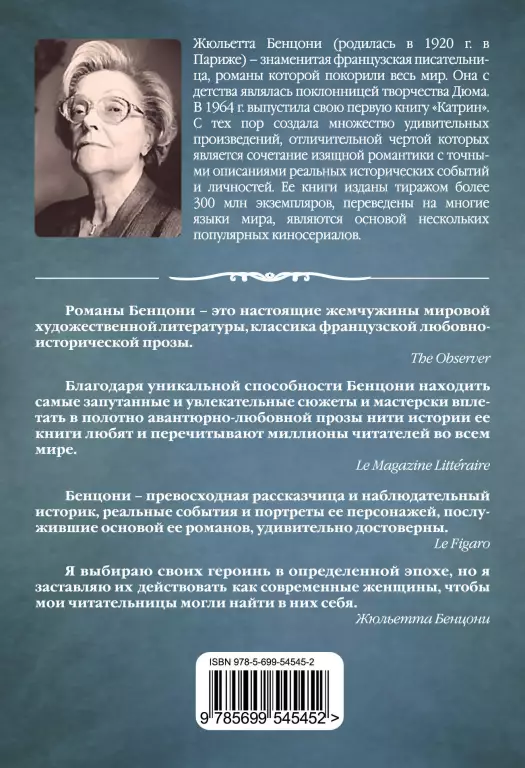 Жюльетта Бенцони (родилась в 1920 г. в Париже) – знаменитая французская писательница, романы которой покорили весь мир. Она с детства являлась поклонницей творчества Дюма. В 1964 г. выпустила свою первую книгу «Катрин». С тех пор создала множество удивительных произведений, отличительной чертой которых является сочетание изящной романтики с точными описаниями реальных исторических событий и личностей. Ее книги изданы тиражом более 300 млн экземпляров, переведены на многие языки мира, являются основой нескольких популярных киносериалов.

Романы Бенцони – это настоящие жемчужины мировой художественной литературы, классика французской любовно-исторической прозы.

The Observer

Благодаря уникальной способности Бенцони находить самые запутанные и увлекательные сюжеты и мастерски вплетать в полотно авантюрно-любовной прозы нити истории ее книги любят и перечитывают миллионы читателей во всем мире.

Le Magazine Littéraire

Бенцони – превосходная рассказчица и наблюдательный историк, реальные события и портреты ее персонажей, послужившие основой ее романов, удивительно достоверны.

Le Figaro

Я выбираю своих героинь в определенной эпохе, но я заставляю их действовать как современные женщины, чтобы мои читательницы могли найти в них себя.

Жюльетта Бенцони

ISBN 978-5-699-54545-2

9 785699 545452 >